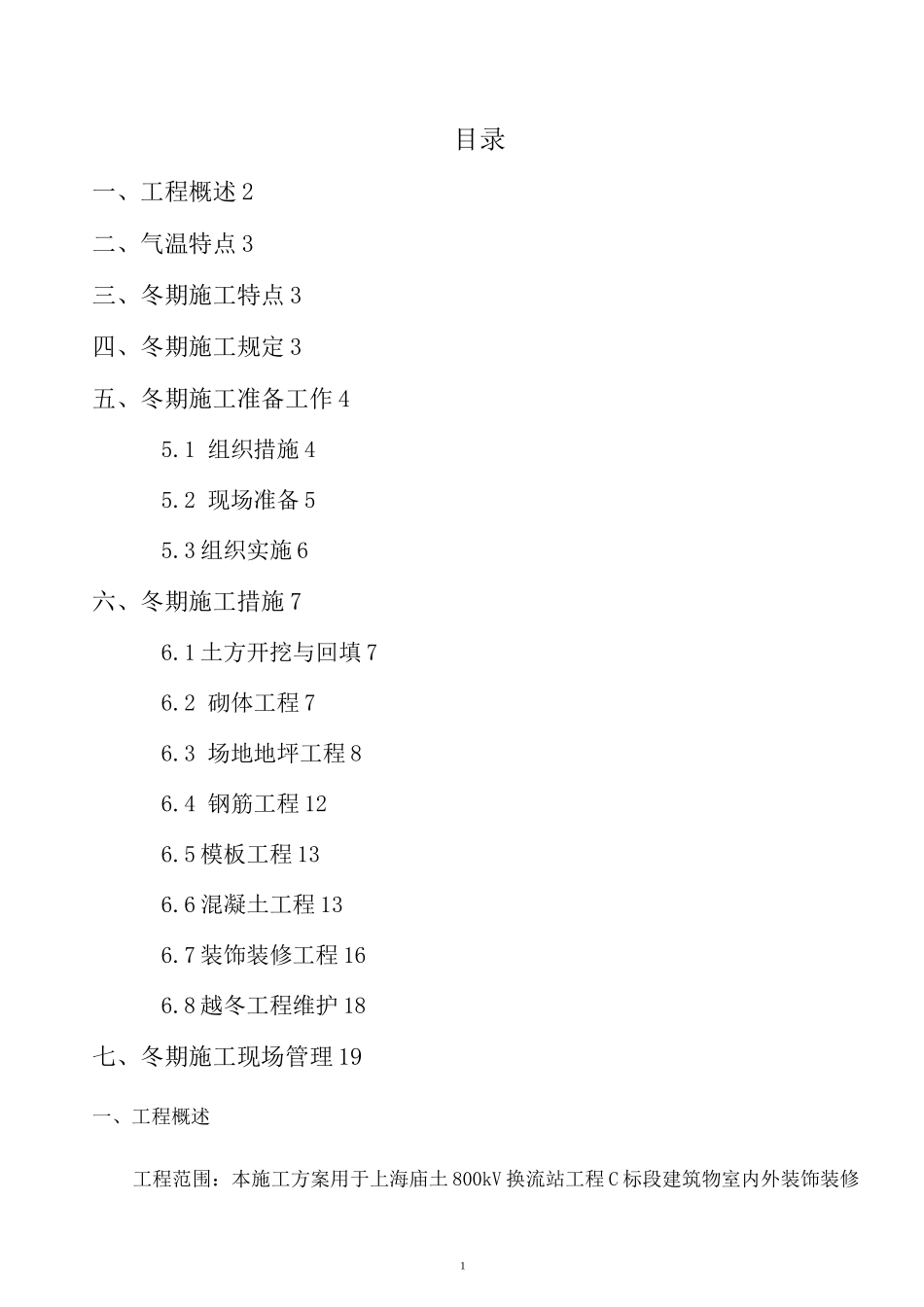 目录

一、工程概述 2

二、气温特点 3

三、冬期施工特点 3

四、冬期施工规定 3

五、冬期施工准备工作 4

5.1 组织措施 4

5.2 现场准备 5

5.3 组织实施 6

六、冬期施工措施 7

6.1 土方开挖与回填 7

6.2 砌体工程 7

6.3 场地地坪工程 8

6.4 钢筋工程 12

6.5 模板工程 13

6.6 混凝土工程 13

6.7 装饰装修工程 16

6.8 越冬工程维护 18

七、冬期施工现场管理 19

一、工程概述

工程范围：本施工方案用于上海庙土 800kV 换流站工程 C 标段建筑物室内外装饰装修

1